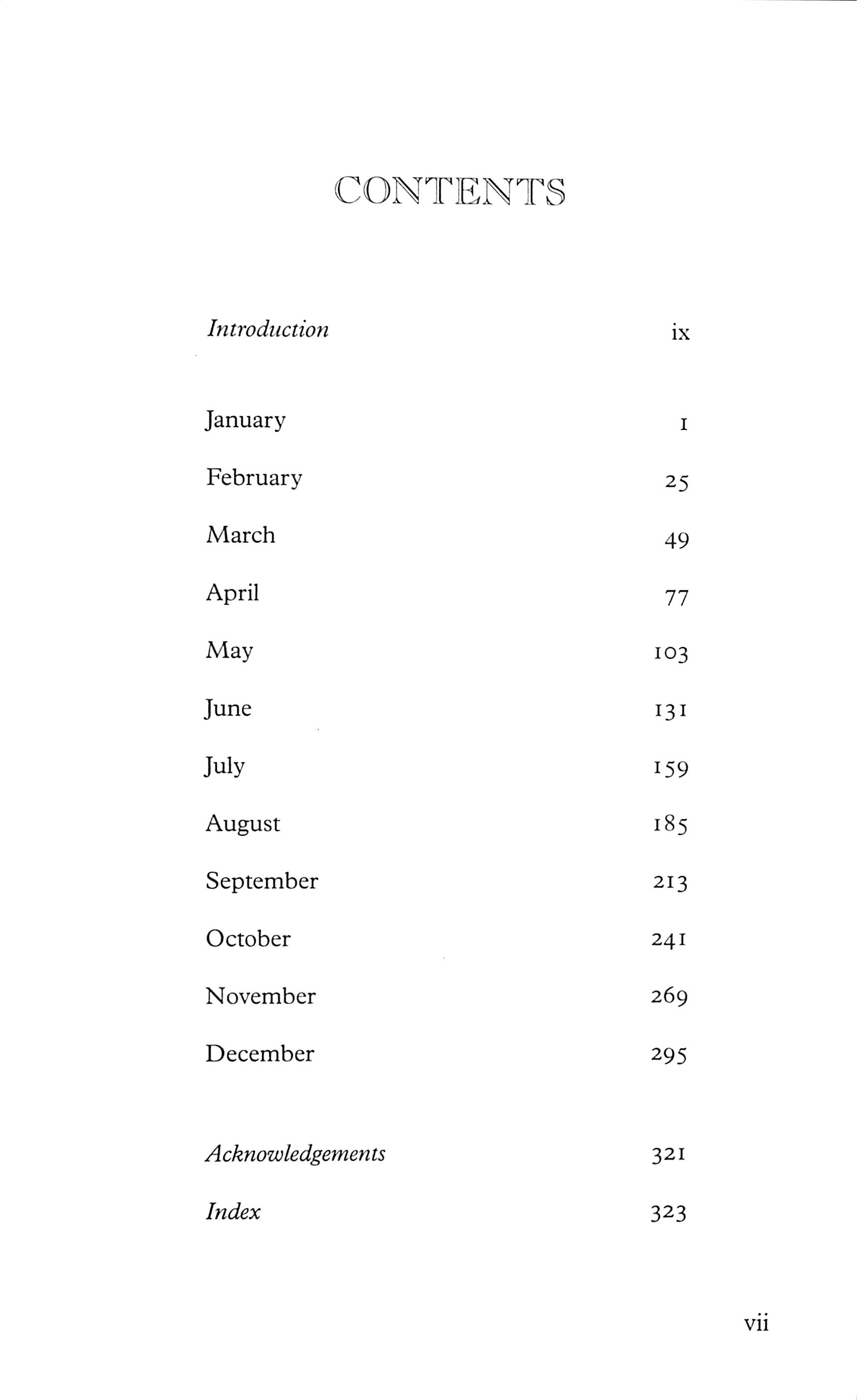 CONTENTS

Introduction ix

January 1

February 25

March 49

April 77

May 103

June 131

July 159

August 185

September 213

October 241

November 269

December 295

Acknowledgements 321

Index 323

vii